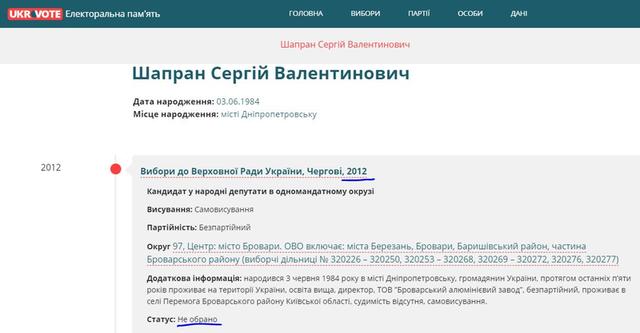 UKR VOTE Електоральна пам'ять

ГОЛОВНА ВИБОРИ ПАРТІЇ ОСОБИ ДАНІ

Шапран Сергій Валентинович

Шапран Сергій Валентинович

Дата народження: 03.06.1984
Місце народження: місті Дніпропетровську

2012

Вибори до Верховної Ради України, Чергові, 2012

Кандидат у народні депутати в одномандатному окрузі

Висування: Самовисування

Партійність: Безпартійний

Округ 97, Центр: місто Бровари. ОВО включає: міста Березань, Бровари, Баришівський район, частина Броварського району (виборчі дільниці № 320226 – 320250, 320253 – 320268, 320269 – 320272, 320276, 320277)

Додаткова інформація: народився 3 червня 1984 року в місті Дніпропетровську, громадянин України, протягом останніх п'яти років проживає на території України, освіта вища, директор, ТОВ "Броварський алюмінієвий завод", безпартійний, проживає в селі Перемога Броварського району Київської області, судимість відсутня, самовисування.

Статус: Не обрано